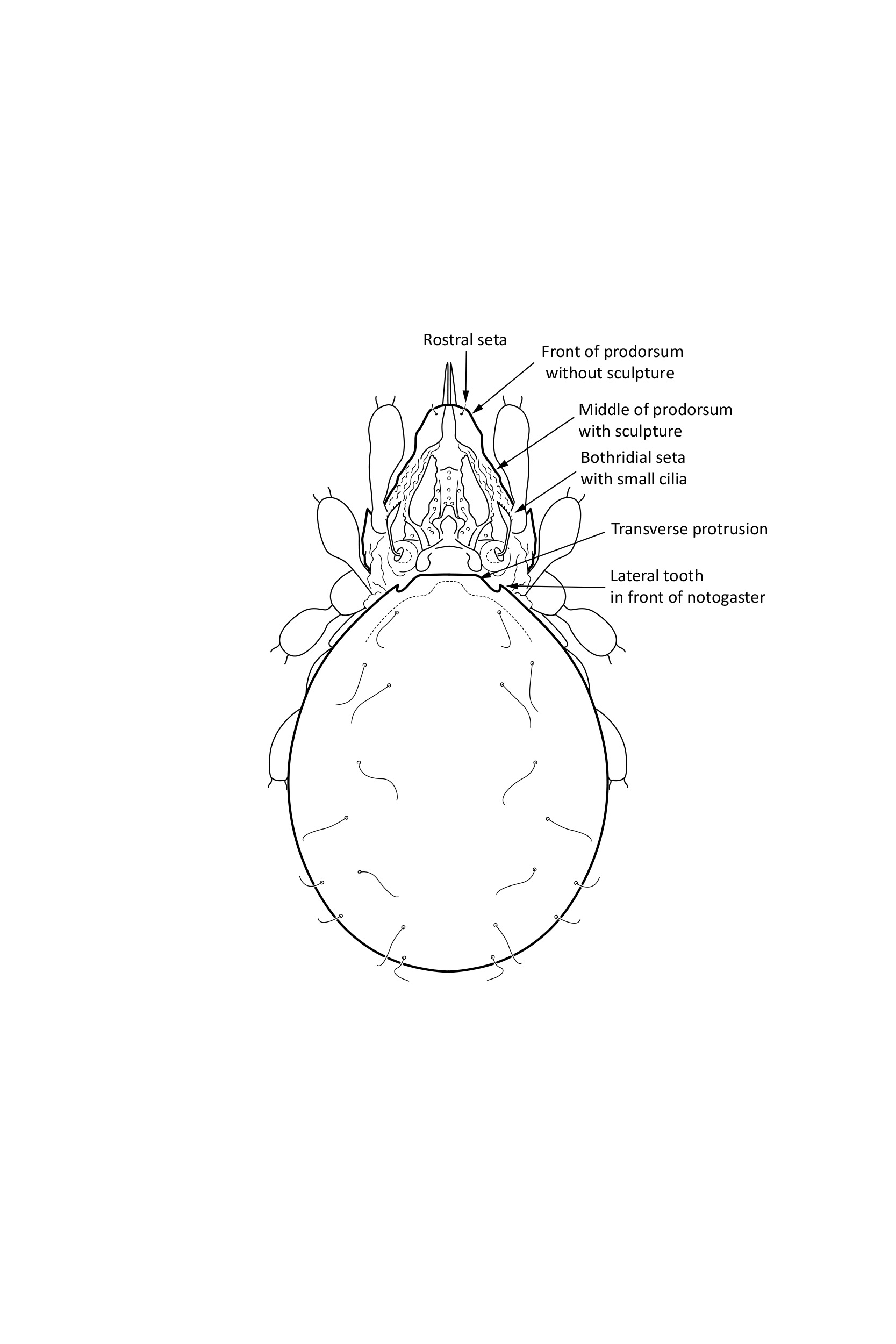 Rostral seta

Front of prodorsum
without sculpture

Middle of prodorsum
with sculpture

Bothridial seta
with small cilia

Transverse protrusion

Lateral tooth
in front of notogaster